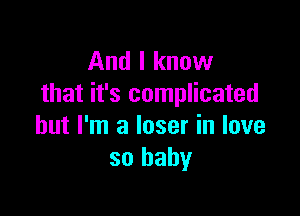 And I know
that it's complicated
but I'm a loser in love
so baby